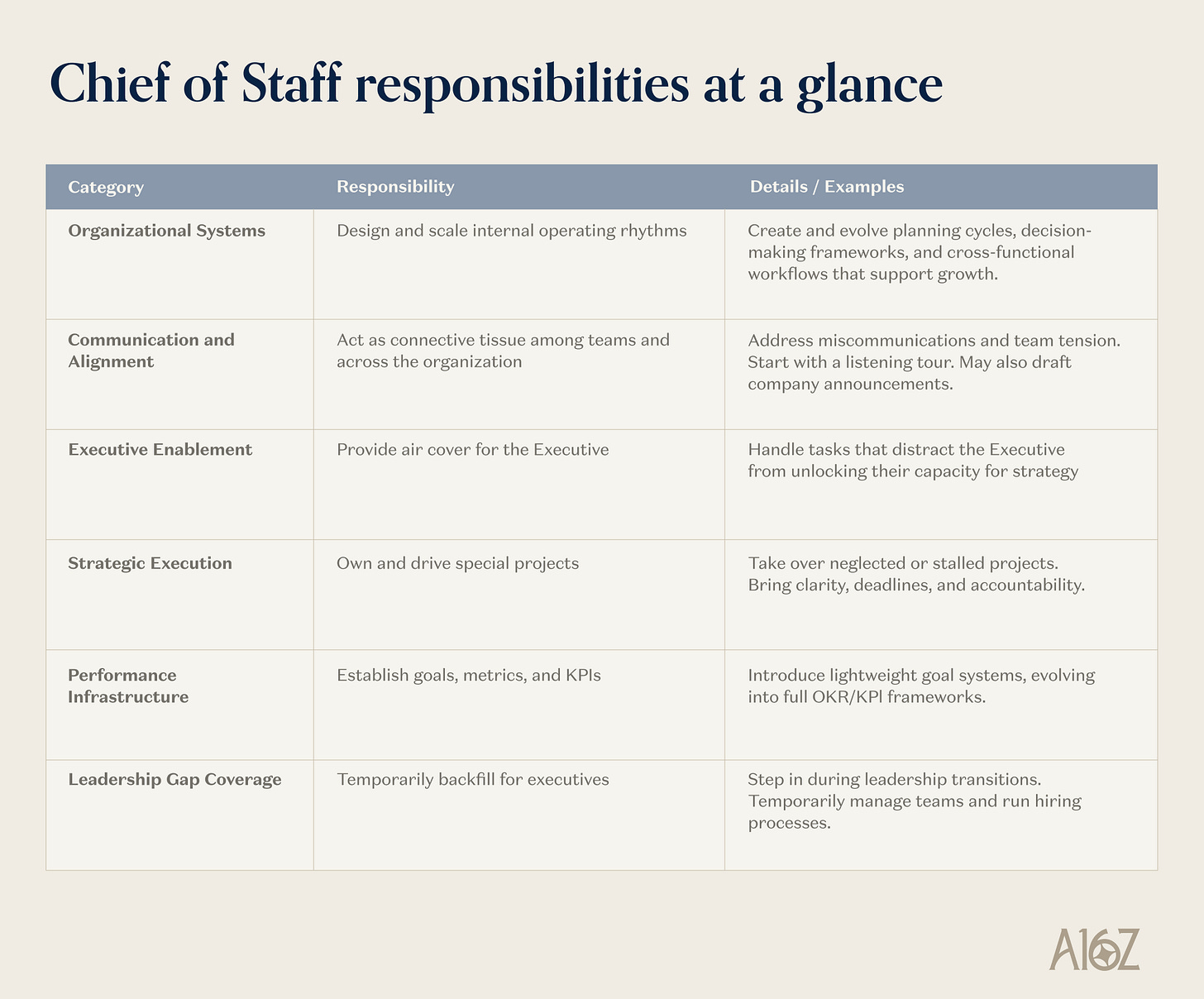 Chief of Staff responsibilities at a glance

| Category | Responsibility | Details / Examples |
|---|---|---|
| Organizational Systems | Design and scale internal operating rhythms | Create and evolve planning cycles, decision-making frameworks, and cross-functional workflows that support growth. |
| Communication and Alignment | Act as connective tissue among teams and across the organization | Address miscommunications and team tension. Start with a listening tour. May also draft company announcements. |
| Executive Enablement | Provide air cover for the Executive | Handle tasks that distract the Executive from unlocking their capacity for strategy |
| Strategic Execution | Own and drive special projects | Take over neglected or stalled projects. Bring clarity, deadlines, and accountability. |
| Performance Infrastructure | Establish goals, metrics, and KPIs | Introduce lightweight goal systems, evolving into full OKR/KPI frameworks. |
| Leadership Gap Coverage | Temporarily backfill for executives | Step in during leadership transitions. Temporarily manage teams and run hiring processes. |

A16Z